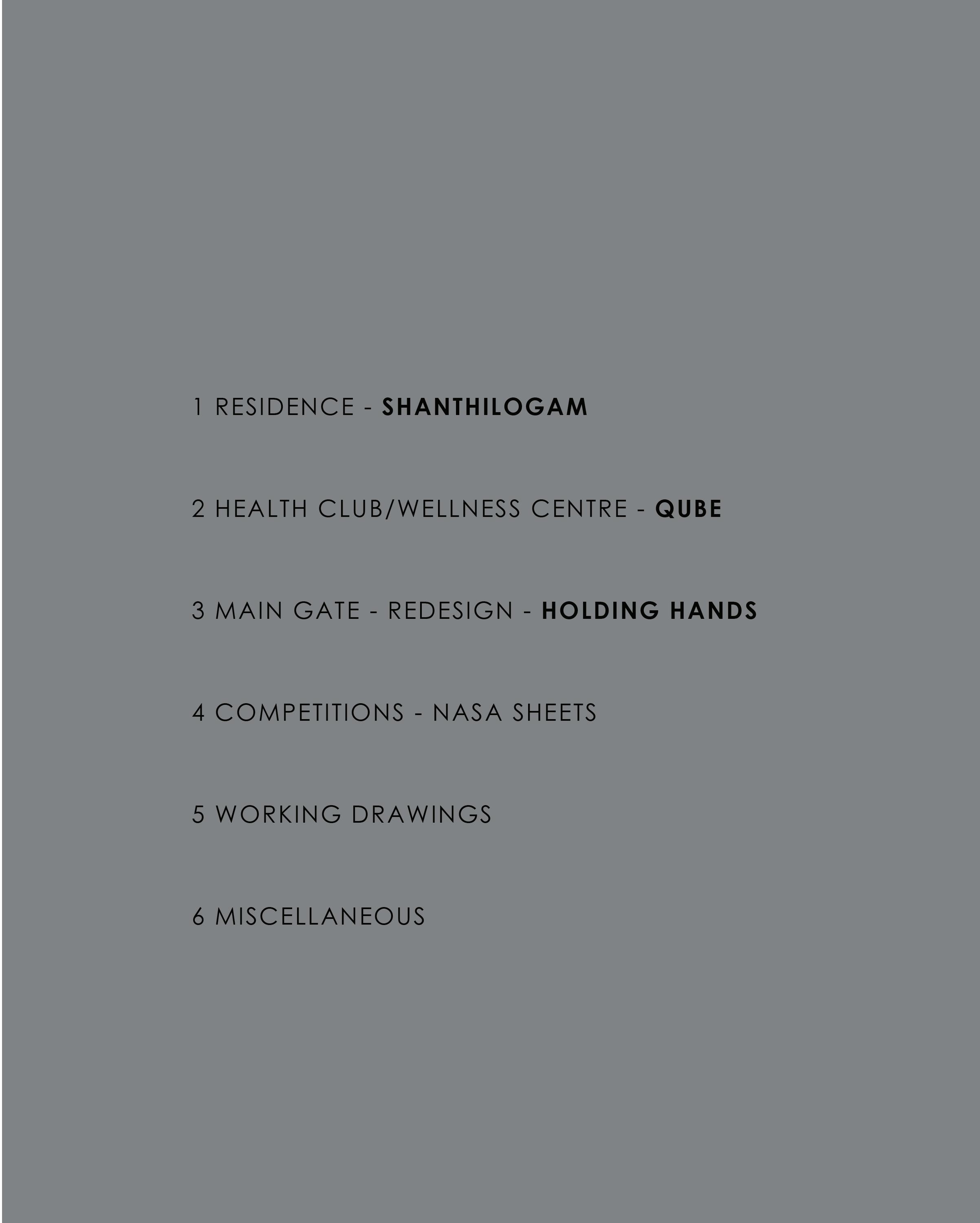 1 RESIDENCE - SHANTHILOGAM

2 HEALTH CLUB/WELLNESS CENTRE - QUBE

3 MAIN GATE - REDESIGN - HOLDING HANDS

4 COMPETITIONS - NASA SHEETS

5 WORKING DRAWINGS

6 MISCELLANEOUS